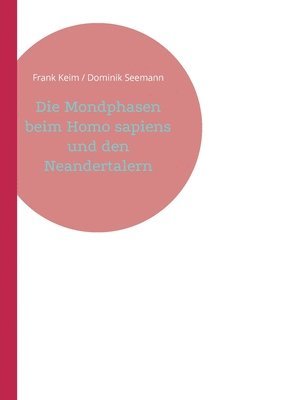 Frank Keim / Dominik Seemann

Die Mondphasen beim Homo sapiens und den Neandertalern